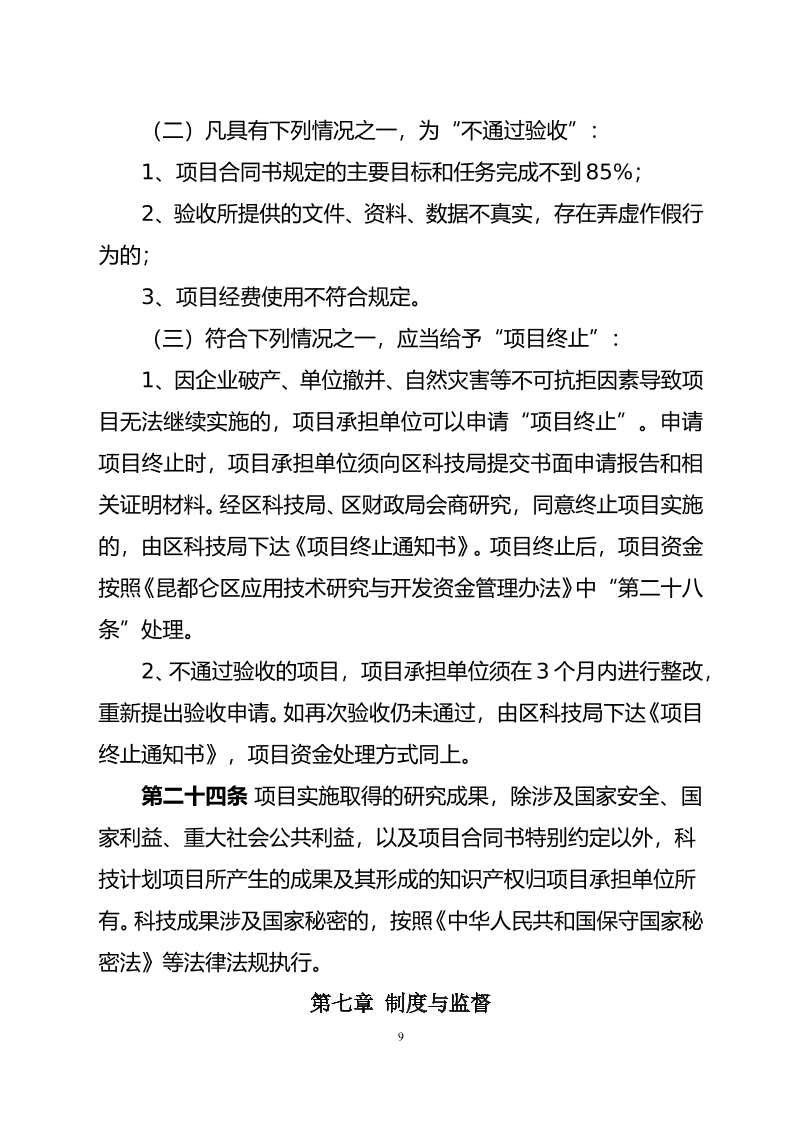 （二）凡具有下列情况之一，为“不通过验收”：

1、项目合同书规定的主要目标和任务完成不到85%；

2、验收所提供的文件、资料、数据不真实，存在弄虚作假行为的；

3、项目经费使用不符合规定。

（三）符合下列情况之一，应当给予“项目终止”：

1、因企业破产、单位撤并、自然灾害等不可抗拒因素导致项目无法继续实施的，项目承担单位可以申请“项目终止”。申请项目终止时，项目承担单位须向区科技局提交书面申请报告和相关证明材料。经区科技局、区财政局会商研究，同意终止项目实施的，由区科技局下达《项目终止通知书》。项目终止后，项目资金按照《昆都仑区应用技术研究与开发资金管理办法》中“第二十八条”处理。

2、不通过验收的项目，项目承担单位须在3个月内进行整改，重新提出验收申请。如再次验收仍未通过，由区科技局下达《项目终止通知书》，项目资金处理方式同上。

第二十四条 项目实施取得的研究成果，除涉及国家安全、国家利益、重大社会公共利益，以及项目合同书特别约定以外，科技计划项目所产生的成果及其形成的知识产权归项目承担单位所有。科技成果涉及国家秘密的，按照《中华人民共和国保守国家秘密法》等法律法规执行。

第七章 制度与监督

9